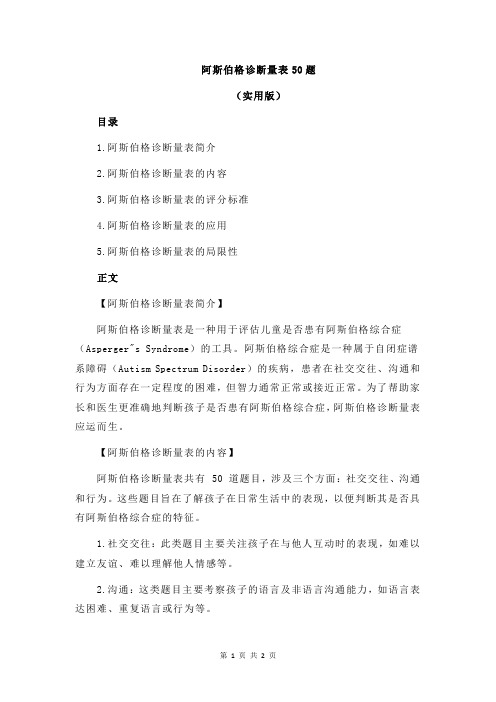 阿斯伯格诊断量表 50 题

（实用版）

目录

1.阿斯伯格诊断量表简介

2.阿斯伯格诊断量表的内容

3.阿斯伯格诊断量表的评分标准

4.阿斯伯格诊断量表的应用

5.阿斯伯格诊断量表的局限性

正文

【阿斯伯格诊断量表简介】

阿斯伯格诊断量表是一种用于评估儿童是否患有阿斯伯格综合症（Asperger"s Syndrome）的工具。阿斯伯格综合症是一种属于自闭症谱系障碍（Autism Spectrum Disorder）的疾病，患者在社交交往、沟通和行为方面存在一定程度的困难，但智力通常正常或接近正常。为了帮助家长和医生更准确地判断孩子是否患有阿斯伯格综合症，阿斯伯格诊断量表应运而生。

【阿斯伯格诊断量表的内容】

阿斯伯格诊断量表共有 50 道题目，涉及三个方面：社交交往、沟通和行为。这些题目旨在了解孩子在日常生活中的表现，以便判断其是否具有阿斯伯格综合症的特征。

1.社交交往：此类题目主要关注孩子在与他人互动时的表现，如难以建立友谊、难以理解他人情感等。

2.沟通：这类题目主要考察孩子的语言及非语言沟通能力，如语言表达困难、重复语言或行为等。

第 1 页 共 2 页